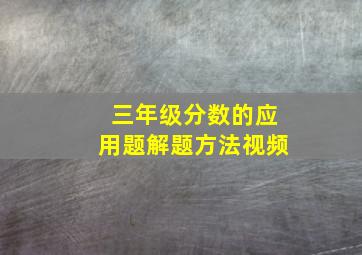 三年级分数的应用题解题方法视频